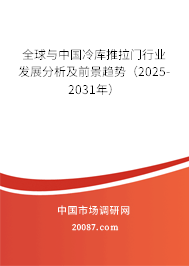 全球与中国冷库推拉门行业发展分析及前景趋势（2025-2031年）

中国市场调研网

20087.com